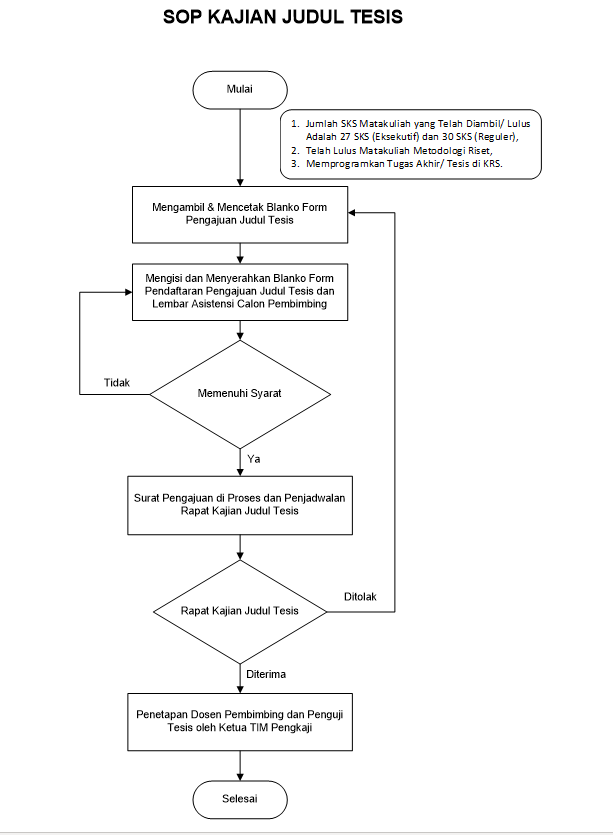 SOP KAJIAN JUDUL TESIS

Mulai

1. Jumlah SKS Matakuliah yang Telah Diambil/ Lulus Adalah 27 SKS (Eksekutif) dan 30 SKS (Reguler),
2. Telah Lulus Matakuliah Metodologi Riset,
3. Memprogramkan Tugas Akhir/ Tesis di KRS.

Mengambil & Mencetak Blanko Form Pengajuan Judul Tesis

Mengisi dan Menyerahkan Blanko Form Pendaftaran Pengajuan Judul Tesis dan Lembar Asistensi Calon Pembimbing

Tidak

Memenuhi Syarat

Ya

Surat Pengajuan di Proses dan Penjadwalan Rapat Kajian Judul Tesis

Rapat Kajian Judul Tesis

Ditolak

Diterima

Penetapan Dosen Pembimbing dan Penguji Tesis oleh Ketua TIM Pengkaji

Selesai